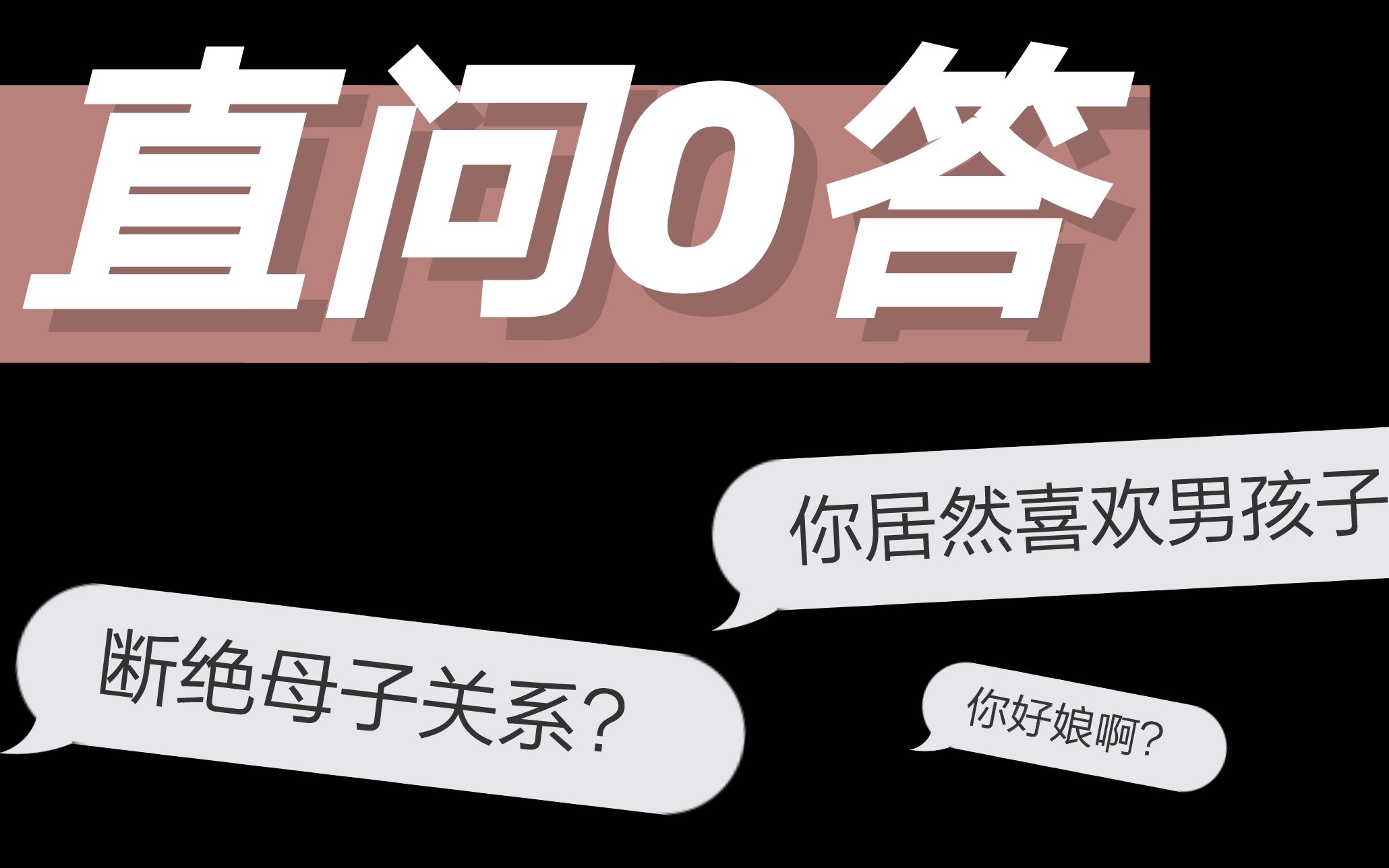 直问0答

你居然喜欢男孩子

断绝母子关系?

你好娘啊?